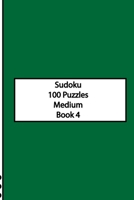 Sudoku
100 Puzzles
Medium
Book 4